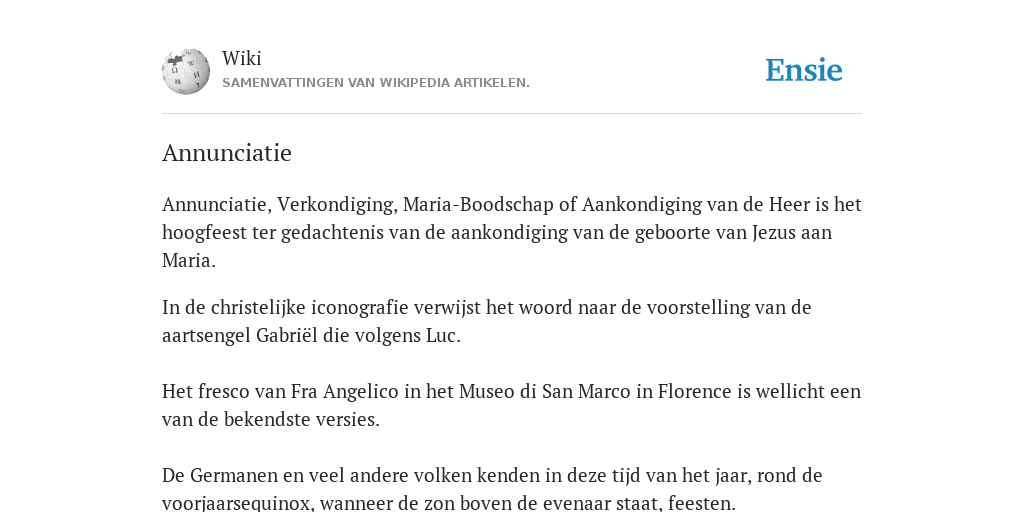 Wiki
SAMENVATTINGEN VAN WIKIPEDIA ARTIKELEN.

Ensie

Annunciatie

Annunciatie, Verkondiging, Maria-Boodschap of Aankondiging van de Heer is het hoogfeest ter gedachtenis van de aankondiging van de geboorte van Jezus aan Maria.

In de christelijke iconografie verwijst het woord naar de voorstelling van de aartsengel Gabriël die volgens Luc.

Het fresco van Fra Angelico in het Museo di San Marco in Florence is wellicht een van de bekendste versies.

De Germanen en veel andere volken kenden in deze tijd van het jaar, rond de voorjaarsequinox, wanneer de zon boven de evenaar staat, feesten.